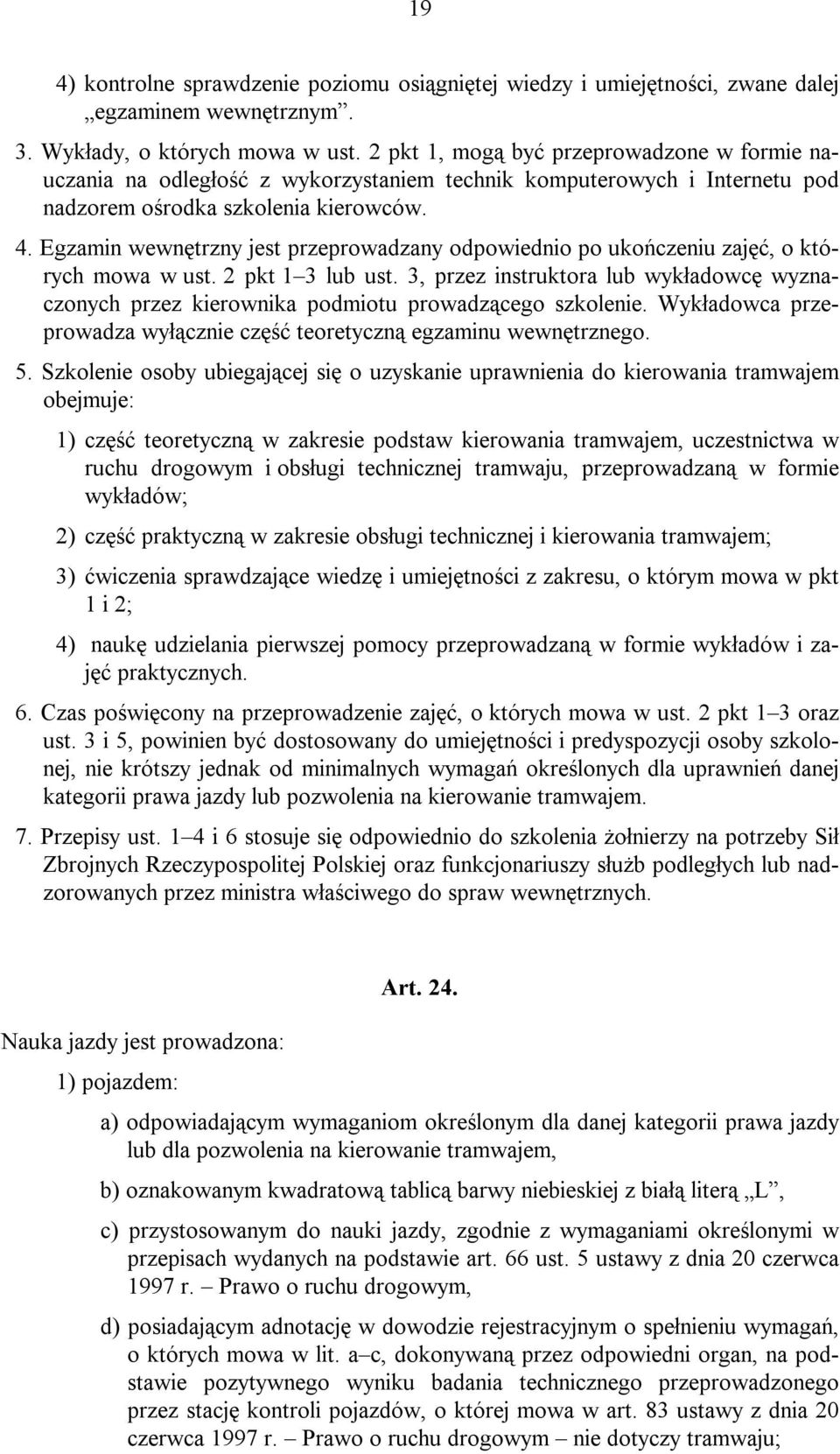 19

4) kontrolne sprawdzenie poziomu osiągniętej wiedzy i umiejętności, zwane dalej „egzaminem wewnętrznym”.

3. Wykłady, o których mowa w ust. 2 pkt 1, mogą być przeprowadzone w formie nauczania na odległość z wykorzystaniem technik komputerowych i Internetu pod nadzorem ośrodka szkolenia kierowców.

4. Egzamin wewnętrzny jest przeprowadzany odpowiednio po ukończeniu zajęć, o których mowa w ust. 2 pkt 1–3 lub ust. 3, przez instruktora lub wykładowcę wyznaczonych przez kierownika podmiotu prowadzącego szkolenie. Wykładowca przeprowadza wyłącznie część teoretyczną egzaminu wewnętrznego.

5. Szkolenie osoby ubiegającej się o uzyskanie uprawnienia do kierowania tramwajem obejmuje:

1) część teoretyczną w zakresie podstaw kierowania tramwajem, uczestnictwa w ruchu drogowym i obsługi technicznej tramwaju, przeprowadzaną w formie wykładów;

2) część praktyczną w zakresie obsługi technicznej i kierowania tramwajem;

3) ćwiczenia sprawdzające wiedzę i umiejętności z zakresu, o którym mowa w pkt 1 i 2;

4) naukę udzielania pierwszej pomocy przeprowadzaną w formie wykładów i zajęć praktycznych.

6. Czas poświęcony na przeprowadzenie zajęć, o których mowa w ust. 2 pkt 1–3 oraz ust. 3 i 5, powinien być dostosowany do umiejętności i predyspozycji osoby szkolonej, nie krótszy jednak od minimalnych wymagań określonych dla uprawnień danej kategorii prawa jazdy lub pozwolenia na kierowanie tramwajem.

7. Przepisy ust. 1–4 i 6 stosuje się odpowiednio do szkolenia żołnierzy na potrzeby Sił Zbrojnych Rzeczypospolitej Polskiej oraz funkcjonariuszy służb podległych lub nadzorowanych przez ministra właściwego do spraw wewnętrznych.

Art. 24.

Nauka jazdy jest prowadzona:

1) pojazdem:

a) odpowiadającym wymaganiom określonym dla danej kategorii prawa jazdy lub dla pozwolenia na kierowanie tramwajem,

b) oznakowanym kwadratową tablicą barwy niebieskiej z białą literą „L”,

c) przystosowanym do nauki jazdy, zgodnie z wymaganiami określonymi w przepisach wydanych na podstawie art. 66 ust. 5 ustawy z dnia 20 czerwca 1997 r. – Prawo o ruchu drogowym,

d) posiadającym adnotację w dowodzie rejestracyjnym o spełnieniu wymagań, o których mowa w lit. a–c, dokonywaną przez odpowiedni organ, na podstawie pozytywnego wyniku badania technicznego przeprowadzonego przez stację kontroli pojazdów, o której mowa w art. 83 ustawy z dnia 20 czerwca 1997 r. – Prawo o ruchu drogowym – nie dotyczy tramwaju;